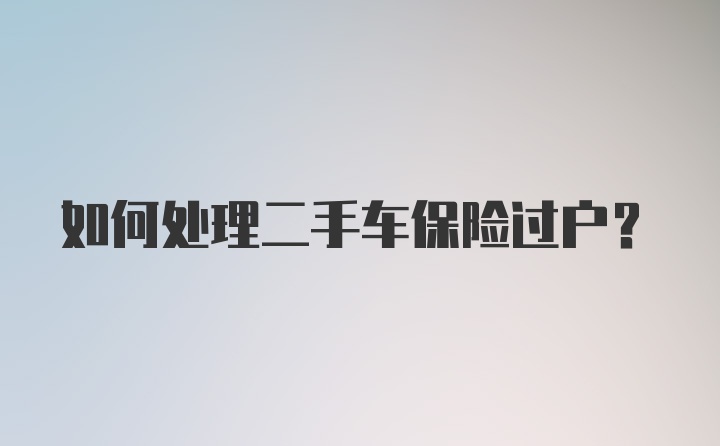 如何处理二手车保险过户？